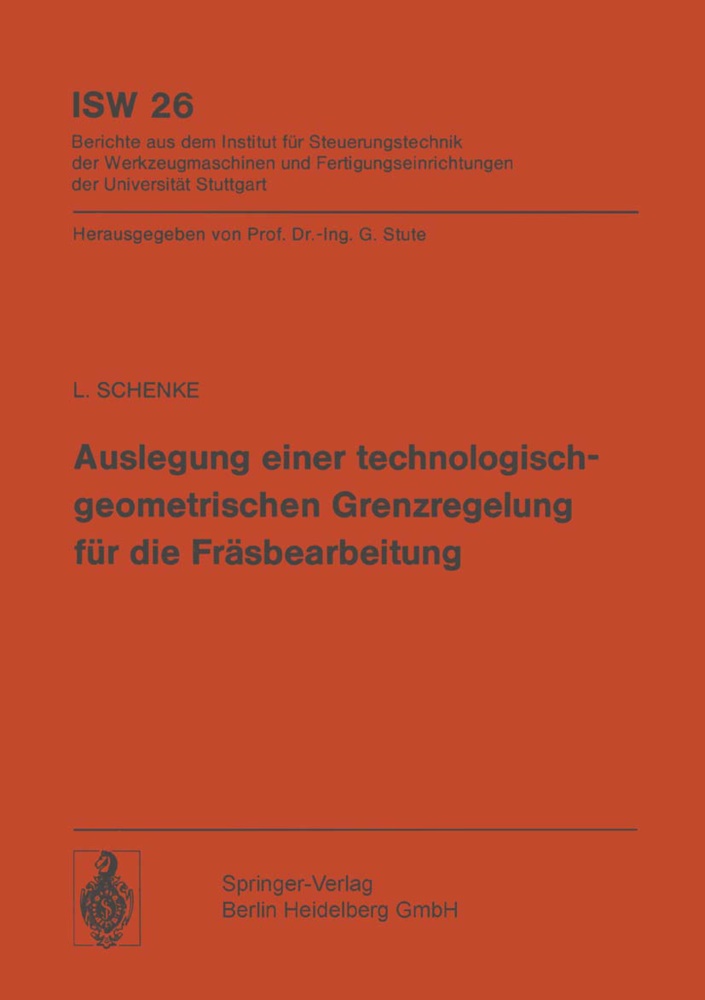 ISW 26
Berichte aus dem Institut für Steuerungstechnik der Werkzeugmaschinen und Fertigungseinrichtungen der Universität Stuttgart

Herausgegeben von Prof. Dr.-Ing. G. Stute

L. SCHENKE

Auslegung einer technologisch-geometrischen Grenzregelung für die Fräsbearbeitung

Springer-Verlag
Berlin Heidelberg GmbH